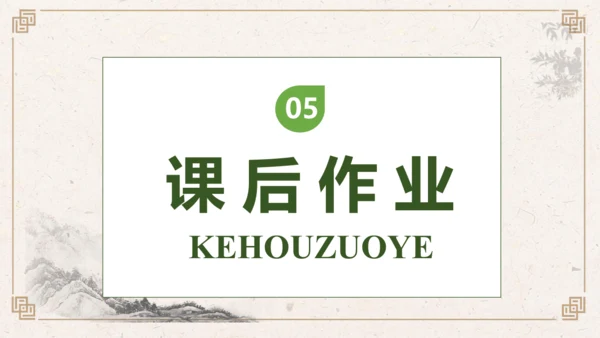 05

课后作业

KEHOUZUOYE